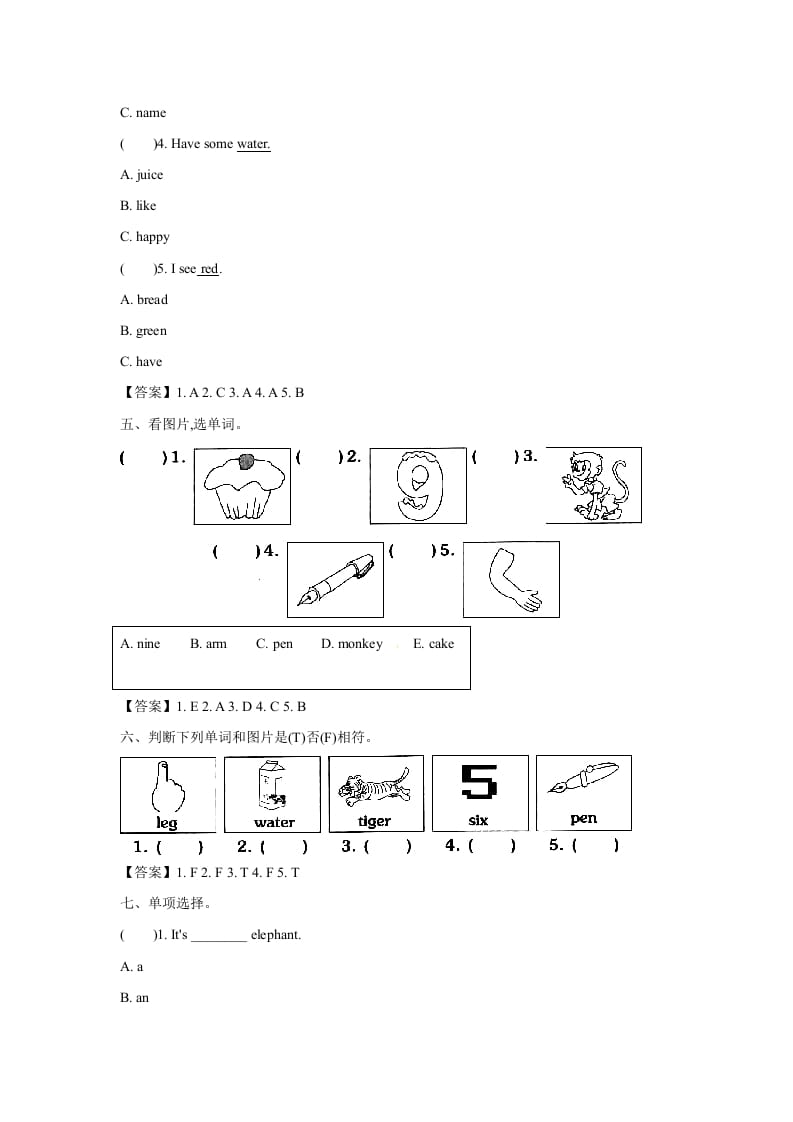 C. name

(　　)4. Have some water.

A. juice

B. like

C. happy

(　　)5. I see red.

A. bread

B. green

C. have

【答案】1. A 2. C 3. A 4. A 5. B

五、看图片,选单词。

(　　)1.　(　　)2.　(　　)3.

(　　)4.　(　　)5.

A. nine　B. arm　C. pen　D. monkey　E. cake

【答案】1. E 2. A 3. D 4. C 5. B

六、判断下列单词和图片是(T)否(F)相符。

leg　water　tiger　six　pen

1. (　　)　2. (　　)　3. (　　)　4. (　　)　5. (　　)

【答案】1. F 2. F 3. T 4. F 5. T

七、单项选择。

(　　)1. It's ________ elephant.

A. a

B. an